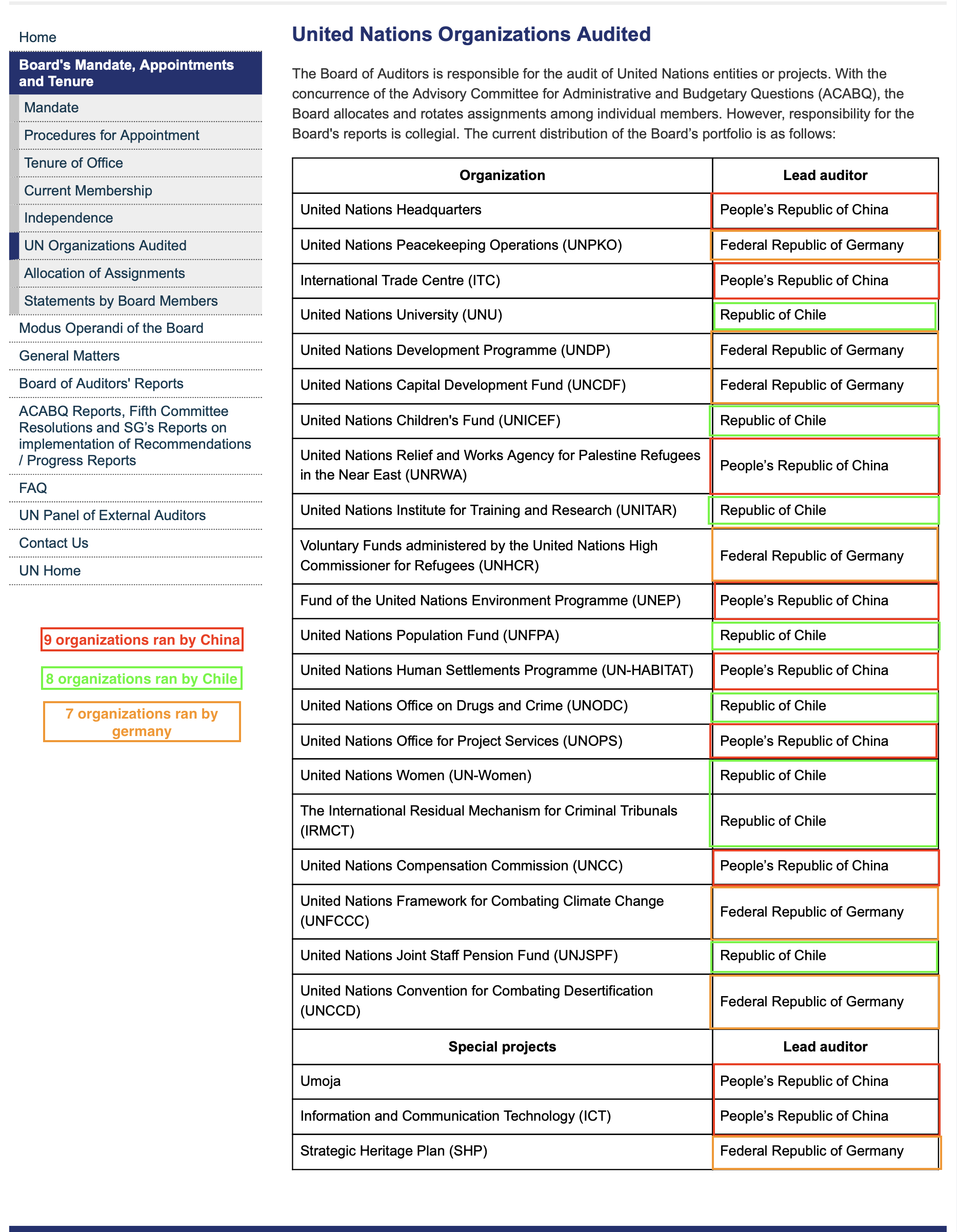 Home
Board's Mandate, Appointments and Tenure
Mandate
Procedures for Appointment
Tenure of Office
Current Membership
Independence
UN Organizations Audited
Allocation of Assignments
Statements by Board Members
Modus Operandi of the Board
General Matters
Board of Auditors' Reports
ACABQ Reports, Fifth Committee Resolutions and SG's Reports on implementation of Recommendations / Progress Reports
FAQ
UN Panel of External Auditors
Contact Us
UN Home

9 organizations ran by China

8 organizations ran by Chile

7 organizations ran by germany

United Nations Organizations Audited

The Board of Auditors is responsible for the audit of United Nations entities or projects. With the concurrence of the Advisory Committee for Administrative and Budgetary Questions (ACABQ), the Board allocates and rotates assignments among individual members. However, responsibility for the Board's reports is collegial. The current distribution of the Board's portfolio is as follows:

| Organization | Lead auditor |
|---|---|
| United Nations Headquarters | People's Republic of China |
| United Nations Peacekeeping Operations (UNPKO) | Federal Republic of Germany |
| International Trade Centre (ITC) | People's Republic of China |
| United Nations University (UNU) | Republic of Chile |
| United Nations Development Programme (UNDP) | Federal Republic of Germany |
| United Nations Capital Development Fund (UNCDF) | Federal Republic of Germany |
| United Nations Children's Fund (UNICEF) | Republic of Chile |
| United Nations Relief and Works Agency for Palestine Refugees in the Near East (UNRWA) | People's Republic of China |
| United Nations Institute for Training and Research (UNITAR) | Republic of Chile |
| Voluntary Funds administered by the United Nations High Commissioner for Refugees (UNHCR) | Federal Republic of Germany |
| Fund of the United Nations Environment Programme (UNEP) | People's Republic of China |
| United Nations Population Fund (UNFPA) | Republic of Chile |
| United Nations Human Settlements Programme (UN-HABITAT) | People's Republic of China |
| United Nations Office on Drugs and Crime (UNODC) | Republic of Chile |
| United Nations Office for Project Services (UNOPS) | People's Republic of China |
| United Nations Women (UN-Women) | Republic of Chile |
| The International Residual Mechanism for Criminal Tribunals (IRMCT) | Republic of Chile |
| United Nations Compensation Commission (UNCC) | People's Republic of China |
| United Nations Framework for Combating Climate Change (UNFCCC) | Federal Republic of Germany |
| United Nations Joint Staff Pension Fund (UNJSPF) | Republic of Chile |
| United Nations Convention for Combating Desertification (UNCCD) | Federal Republic of Germany |
| **Special projects** | **Lead auditor** |
| Umoja | People's Republic of China |
| Information and Communication Technology (ICT) | People's Republic of China |
| Strategic Heritage Plan (SHP) | Federal Republic of Germany |